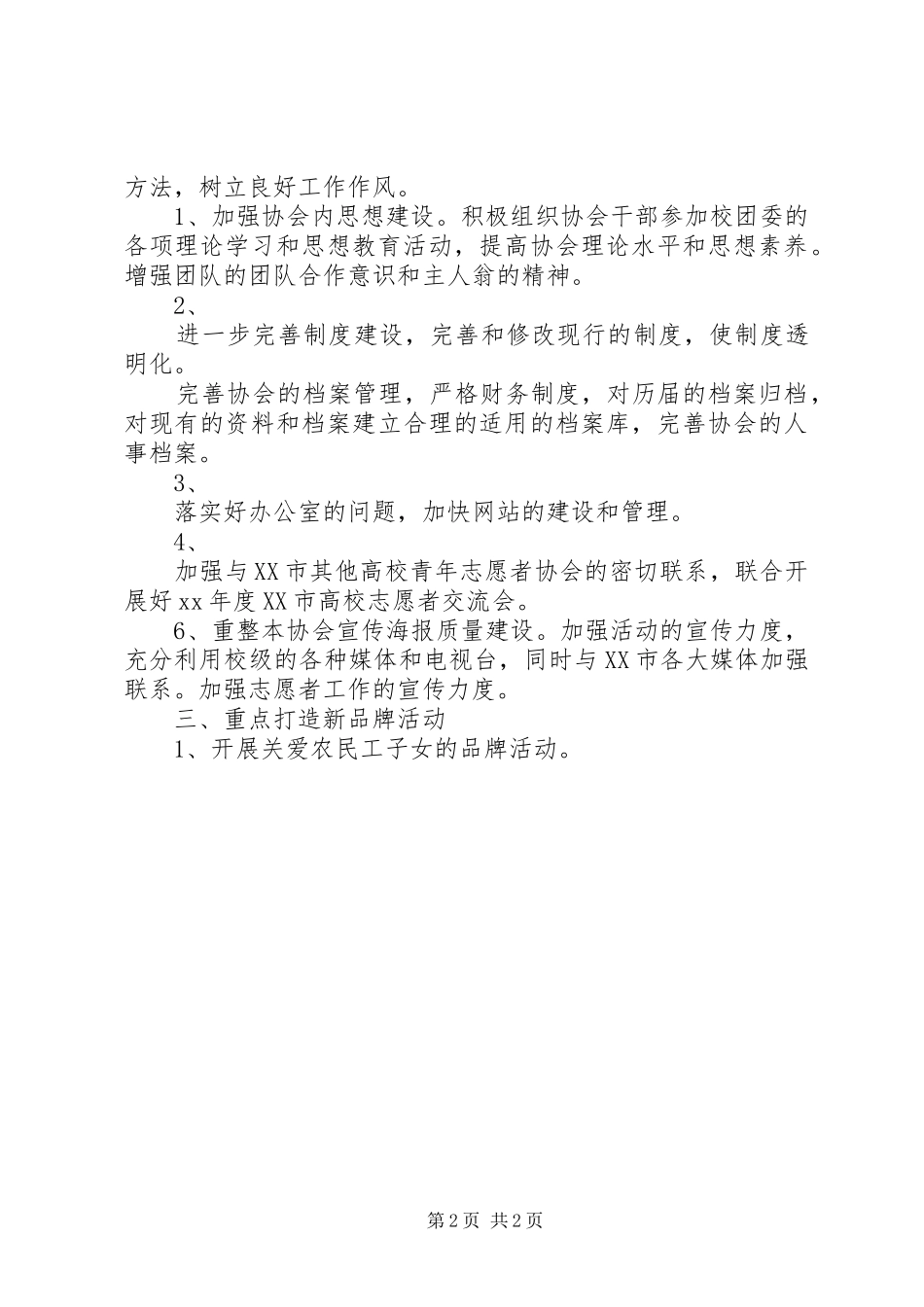 方法，树立良好工作作风。

1、加强协会内思想建设。积极组织协会干部参加校团委的各项理论学习和思想教育活动，提高协会理论水平和思想素养。增强团队的团队合作意识和主人翁的精神。

2、

进一步完善制度建设，完善和修改现行的制度，使制度透明化。

完善协会的档案管理，严格财务制度，对历届的档案归档，对现有的资料和档案建立合理的适用的档案库，完善协会的人事档案。

3、

落实好办公室的问题，加快网站的建设和管理。

4、

加强与XX市其他高校青年志愿者协会的密切联系，联合开展好xx年度XX市高校志愿者交流会。

6、重整本协会宣传海报质量建设。加强活动的宣传力度，充分利用校级的各种媒体和电视台，同时与XX市各大媒体加强联系。加强志愿者工作的宣传力度。

三、重点打造新品牌活动

1、开展关爱农民工子女的品牌活动。

第2页 共2页